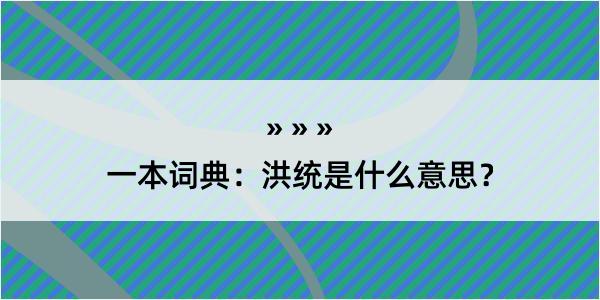 » » »
一本词典：洪统是什么意思？